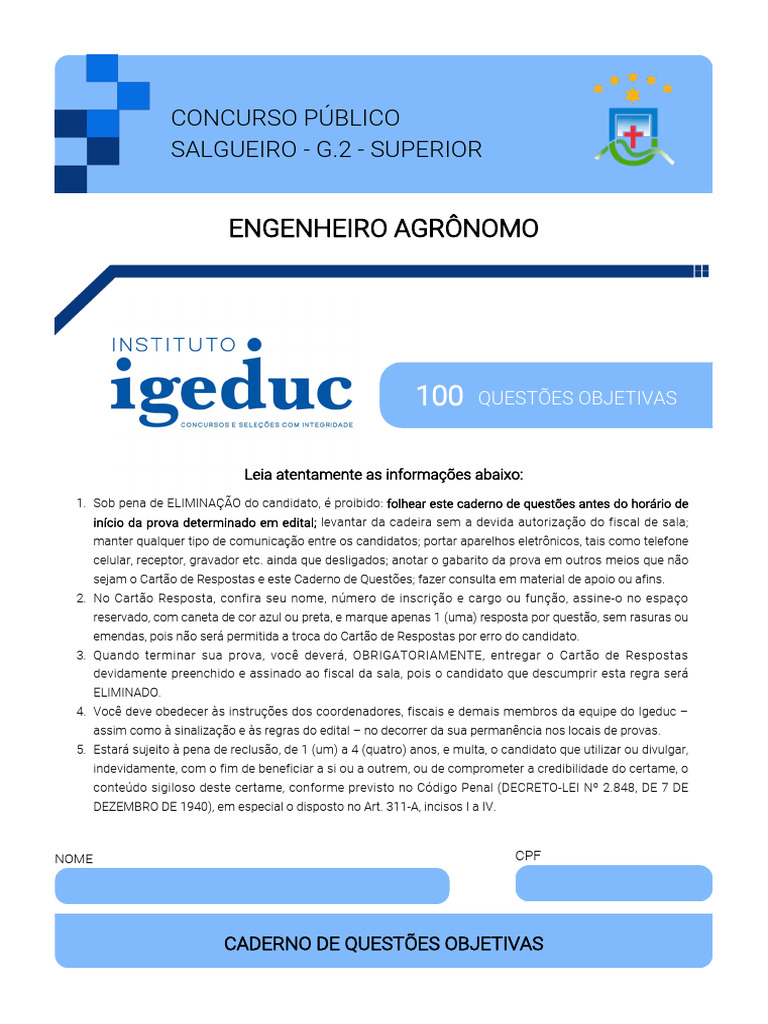 CONCURSO PÚBLICO
SALGUEIRO - G.2 - SUPERIOR

ENGENHEIRO AGRÔNOMO

INSTITUTO
igeduc
CONCURSOS E SELEÇÕES COM INTEGRIDADE

100 QUESTÕES OBJETIVAS

Leia atentamente as informações abaixo:

1. Sob pena de ELIMINAÇÃO do candidato, é proibido: folhear este caderno de questões antes do horário de início da prova determinado em edital; levantar da cadeira sem a devida autorização do fiscal de sala; manter qualquer tipo de comunicação entre os candidatos; portar aparelhos eletrônicos, tais como telefone celular, receptor, gravador etc. ainda que desligados; anotar o gabarito da prova em outros meios que não sejam o Cartão de Respostas e este Caderno de Questões; fazer consulta em material de apoio ou afins.
2. No Cartão Resposta, confira seu nome, número de inscrição e cargo ou função, assine-o no espaço reservado, com caneta de cor azul ou preta, e marque apenas 1 (uma) resposta por questão, sem rasuras ou emendas, pois não será permitida a troca do Cartão de Respostas por erro do candidato.
3. Quando terminar sua prova, você deverá, OBRIGATORIAMENTE, entregar o Cartão de Respostas devidamente preenchido e assinado ao fiscal da sala, pois o candidato que descumprir esta regra será ELIMINADO.
4. Você deve obedecer às instruções dos coordenadores, fiscais e demais membros da equipe do Igeduc – assim como à sinalização e às regras do edital – no decorrer da sua permanência nos locais de provas.
5. Estará sujeito à pena de reclusão, de 1 (um) a 4 (quatro) anos, e multa, o candidato que utilizar ou divulgar, indevidamente, com o fim de beneficiar a si ou a outrem, ou de comprometer a credibilidade do certame, o conteúdo sigiloso deste certame, conforme previsto no Código Penal (DECRETO-LEI Nº 2.848, DE 7 DE DEZEMBRO DE 1940), em especial o disposto no Art. 311-A, incisos I a IV.

NOME

CPF

CADERNO DE QUESTÕES OBJETIVAS